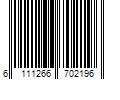 6 111266 702196